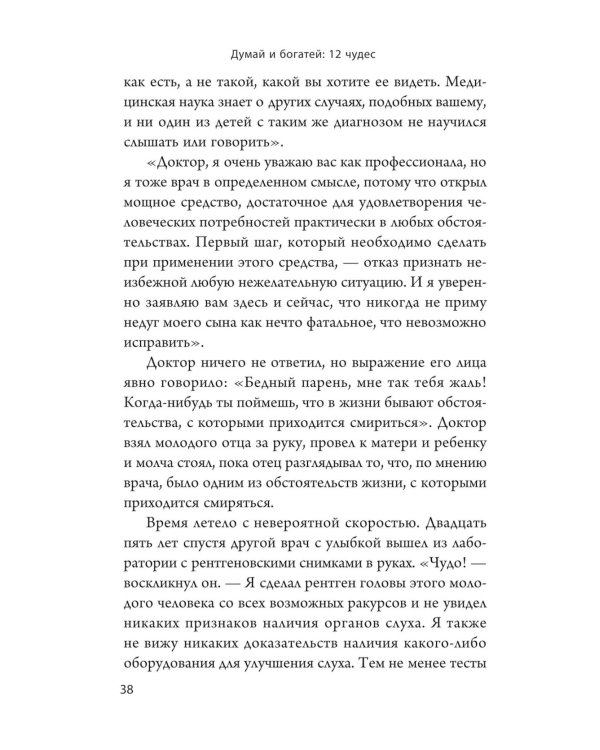 Думай и богатей: 12 чудес

как есть, а не такой, какой вы хотите ее видеть. Медицинская наука знает о других случаях, подобных вашему, и ни один из детей с таким же диагнозом не научился слышать или говорить».

«Доктор, я очень уважаю вас как профессионала, но я тоже врач в определенном смысле, потому что открыл мощное средство, достаточное для удовлетворения человеческих потребностей практически в любых обстоятельствах. Первый шаг, который необходимо сделать при применении этого средства, — отказ признать неизбежной любую нежелательную ситуацию. И я уверенно заявляю вам здесь и сейчас, что никогда не приму недуг моего сына как нечто фатальное, что невозможно исправить».

Доктор ничего не ответил, но выражение его лица явно говорило: «Бедный парень, мне так тебя жаль! Когда-нибудь ты поймешь, что в жизни бывают обстоятельства, с которыми приходится смириться». Доктор взял молодого отца за руку, провел к матери и ребенку и молча стоял, пока отец разглядывал то, что, по мнению врача, было одним из обстоятельств жизни, с которыми приходится смиряться.

Время летело с невероятной скоростью. Двадцать пять лет спустя другой врач с улыбкой вышел из лаборатории с рентгеновскими снимками в руках. «Чудо! — воскликнул он. — Я сделал рентген головы этого молодого человека со всех возможных ракурсов и не увидел никаких признаков наличия органов слуха. Я также не вижу никаких доказательств наличия какого-либо оборудования для улучшения слуха. Тем не менее тесты

38